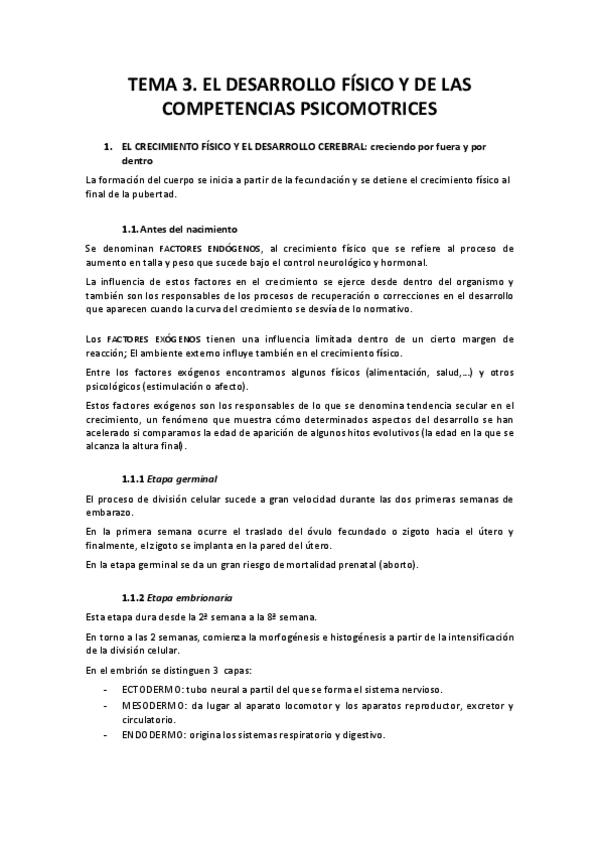 TEMA 3. EL DESARROLLO FÍSICO Y DE LAS COMPETENCIAS PSICOMOTRICES

1. EL CRECIMIENTO FÍSICO Y EL DESARROLLO CEREBRAL: creciendo por fuera y por dentro

La formación del cuerpo se inicia a partir de la fecundación y se detiene el crecimiento físico al final de la pubertad.

1.1. Antes del nacimiento

Se denominan FACTORES ENDÓGENOS, al crecimiento físico que se refiere al proceso de aumento en talla y peso que sucede bajo el control neurológico y hormonal.

La influencia de estos factores en el crecimiento se ejerce desde dentro del organismo y también son los responsables de los procesos de recuperación o correcciones en el desarrollo que aparecen cuando la curva del crecimiento se desvía de lo normativo.

Los FACTORES EXÓGENOS tienen una influencia limitada dentro de un cierto margen de reacción; El ambiente externo influye también en el crecimiento físico.

Entre los factores exógenos encontramos algunos físicos (alimentación, salud,…) y otros psicológicos (estimulación o afecto).

Estos factores exógenos son los responsables de lo que se denomina tendencia secular en el crecimiento, un fenómeno que muestra cómo determinados aspectos del desarrollo se han acelerado si comparamos la edad de aparición de algunos hitos evolutivos (la edad en la que se alcanza la altura final).

1.1.1 Etapa germinal

El proceso de división celular sucede a gran velocidad durante las dos primeras semanas de embarazo.

En la primera semana ocurre el traslado del óvulo fecundado o zigoto hacia el útero y finalmente, el zigoto se implanta en la pared del útero.

En la etapa germinal se da un gran riesgo de mortalidad prenatal (aborto).

1.1.2 Etapa embrionaria

Esta etapa dura desde la 2ª semana a la 8ª semana.

En torno a las 2 semanas, comienza la morfogénesis e histogénesis a partir de la intensificación de la división celular.

En el embrión se distinguen 3 capas:

- ECTODERMO: tubo neural a partil del que se forma el sistema nervioso.
- MESODERMO: da lugar al aparato locomotor y los aparatos reproductor, excretor y circulatorio.
- ENDODERMO: origina los sistemas respiratorio y digestivo.